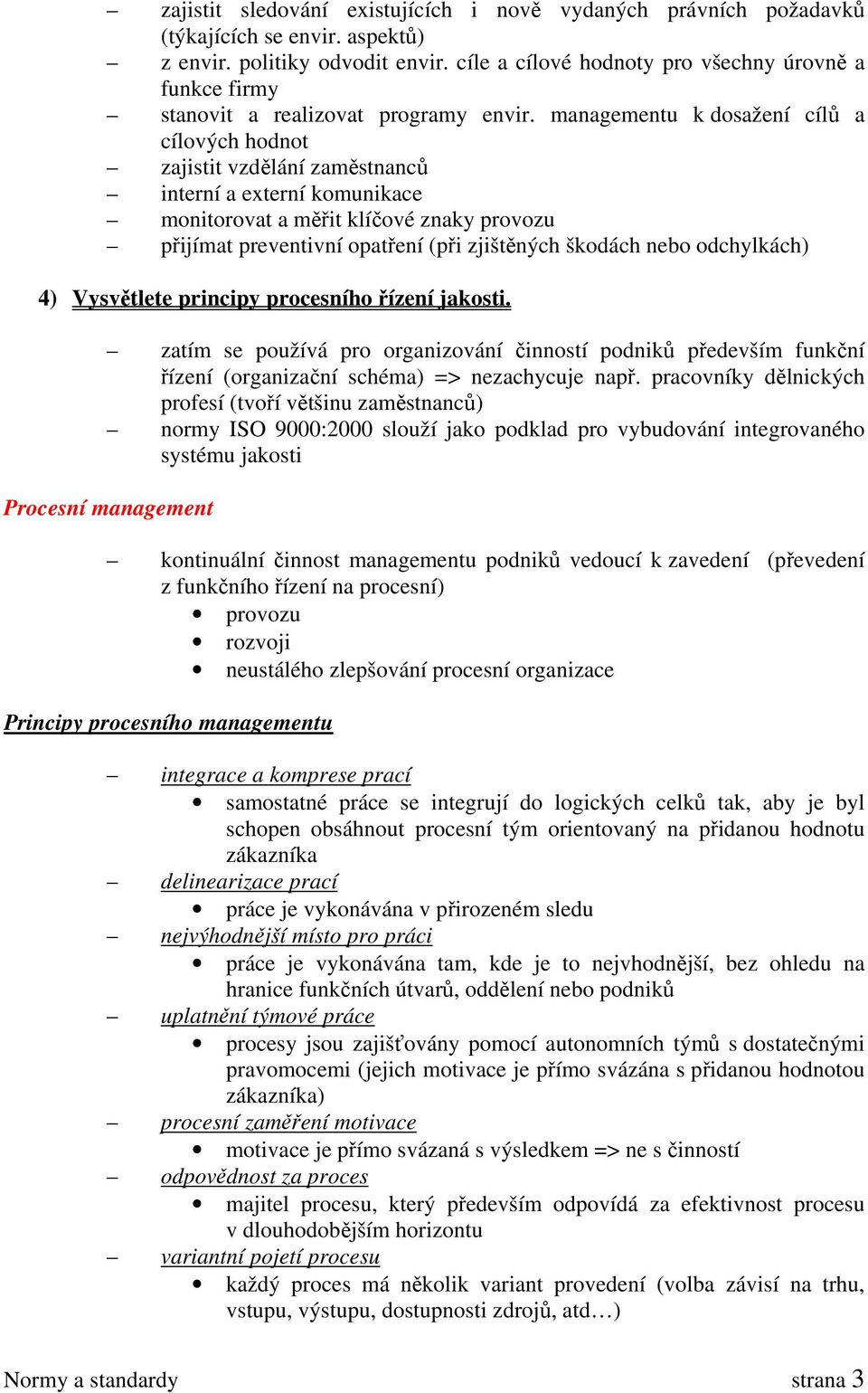 – zajistit sledování existujících i nově vydaných právních požadavků (týkajících se envir. aspektů)
– z envir. politiky odvodit envir. cíle a cílové hodnoty pro všechny úrovně a funkce firmy
– stanovit a realizovat programy envir. managementu k dosažení cílů a cílových hodnot
– zajistit vzdělání zaměstnanců
– interní a externí komunikace
– monitorovat a měřit klíčové znaky provozu
– přijímat preventivní opatření (při zjištěných škodách nebo odchylkách)

4) Vysvětlete principy procesního řízení jakosti.

– zatím se používá pro organizování činností podniků především funkční řízení (organizační schéma) => nezachycuje např. pracovníky dělnických profesí (tvoří většinu zaměstnanců)
– normy ISO 9000:2000 slouží jako podklad pro vybudování integrovaného systému jakosti

Procesní management

– kontinuální činnost managementu podniků vedoucí k zavedení (převedení z funkčního řízení na procesní)
• provozu
• rozvoji
• neustálého zlepšování procesní organizace

Principy procesního managementu

– integrace a komprese prací
• samostatné práce se integrují do logických celků tak, aby je byl schopen obsáhnout procesní tým orientovaný na přidanou hodnotu zákazníka
– delinearizace prací
• práce je vykonávána v přirozeném sledu
– nejvýhodnější místo pro práci
• práce je vykonávána tam, kde je to nejvhodnější, bez ohledu na hranice funkčních útvarů, oddělení nebo podniků
– uplatnění týmové práce
• procesy jsou zajišťovány pomocí autonomních týmů s dostatečnými pravomocemi (jejich motivace je přímo svázána s přidanou hodnotou zákazníka)
– procesní zaměření motivace
• motivace je přímo svázaná s výsledkem => ne s činností
– odpovědnost za proces
• majitel procesu, který především odpovídá za efektivnost procesu v dlouhodobějším horizontu
– variantní pojetí procesu
• každý proces má několik variant provedení (volba závisí na trhu, vstupu, výstupu, dostupnosti zdrojů, atd…)

Normy a standardy strana 3